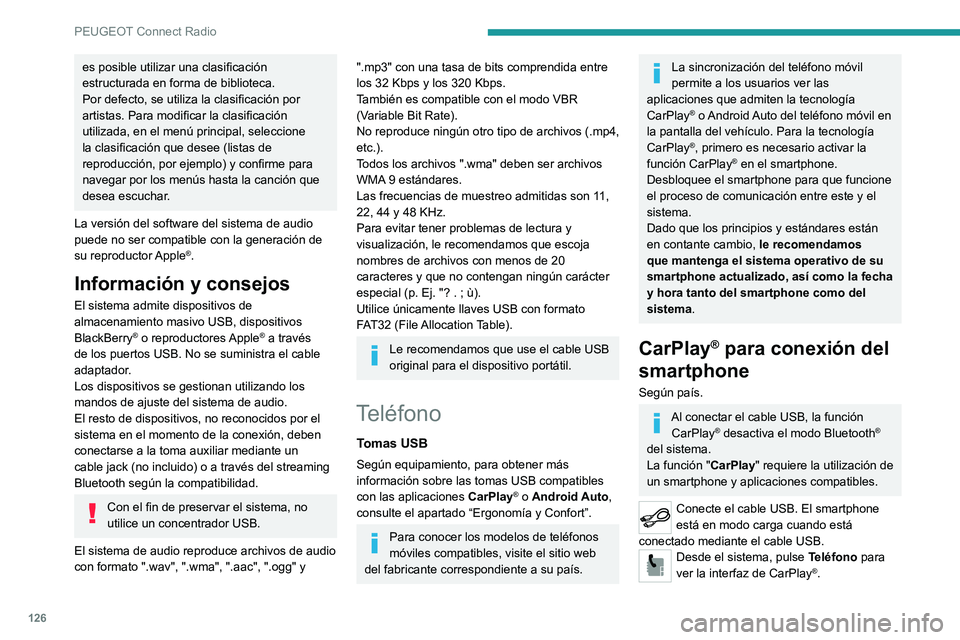 PEUGEOT Connect Radio

es posible utilizar una clasificación estructurada en forma de biblioteca.
Por defecto, se utiliza la clasificación por artistas. Para modificar la clasificación utilizada, en el menú principal, seleccione la clasificación que desee (listas de reproducción, por ejemplo) y confirme para navegar por los menús hasta la canción que desea escuchar.

La versión del software del sistema de audio puede no ser compatible con la generación de su reproductor Apple®.

Información y consejos

El sistema admite dispositivos de almacenamiento masivo USB, dispositivos BlackBerry® o reproductores Apple® a través de los puertos USB. No se suministra el cable adaptador.
Los dispositivos se gestionan utilizando los mandos de ajuste del sistema de audio.
El resto de dispositivos, no reconocidos por el sistema en el momento de la conexión, deben conectarse a la toma auxiliar mediante un cable jack (no incluido) o a través del streaming Bluetooth según la compatibilidad.

Con el fin de preservar el sistema, no utilice un concentrador USB.

El sistema de audio reproduce archivos de audio con formato ".wav", ".wma", ".aac", ".ogg" y ".mp3" con una tasa de bits comprendida entre los 32 Kbps y los 320 Kbps.
También es compatible con el modo VBR (Variable Bit Rate).
No reproduce ningún otro tipo de archivos (.mp4, etc.).
Todos los archivos ".wma" deben ser archivos WMA 9 estándares.
Las frecuencias de muestreo admitidas son 11, 22, 44 y 48 KHz.
Para evitar tener problemas de lectura y visualización, le recomendamos que escoja nombres de archivos con menos de 20 caracteres y que no contengan ningún carácter especial (p. Ej. "? . ; ù).
Utilice únicamente llaves USB con formato FAT32 (File Allocation Table).

Le recomendamos que use el cable USB original para el dispositivo portátil.

Teléfono

Tomas USB

Según equipamiento, para obtener más información sobre las tomas USB compatibles con las aplicaciones CarPlay® o Android Auto, consulte el apartado “Ergonomía y Confort”.

Para conocer los modelos de teléfonos móviles compatibles, visite el sitio web del fabricante correspondiente a su país.

La sincronización del teléfono móvil permite a los usuarios ver las aplicaciones que admiten la tecnología CarPlay® o Android Auto del teléfono móvil en la pantalla del vehículo. Para la tecnología CarPlay®, primero es necesario activar la función CarPlay® en el smartphone.
Desbloquee el smartphone para que funcione el proceso de comunicación entre este y el sistema.
Dado que los principios y estándares están en contante cambio, le recomendamos que mantenga el sistema operativo de su smartphone actualizado, así como la fecha y hora tanto del smartphone como del sistema.

CarPlay® para conexión del smartphone

Según país.

Al conectar el cable USB, la función CarPlay® desactiva el modo Bluetooth® del sistema.
La función "CarPlay" requiere la utilización de un smartphone y aplicaciones compatibles.

Conecte el cable USB. El smartphone está en modo carga cuando está conectado mediante el cable USB.
Desde el sistema, pulse Teléfono para ver la interfaz de CarPlay®.

126

carmanualsonline.info